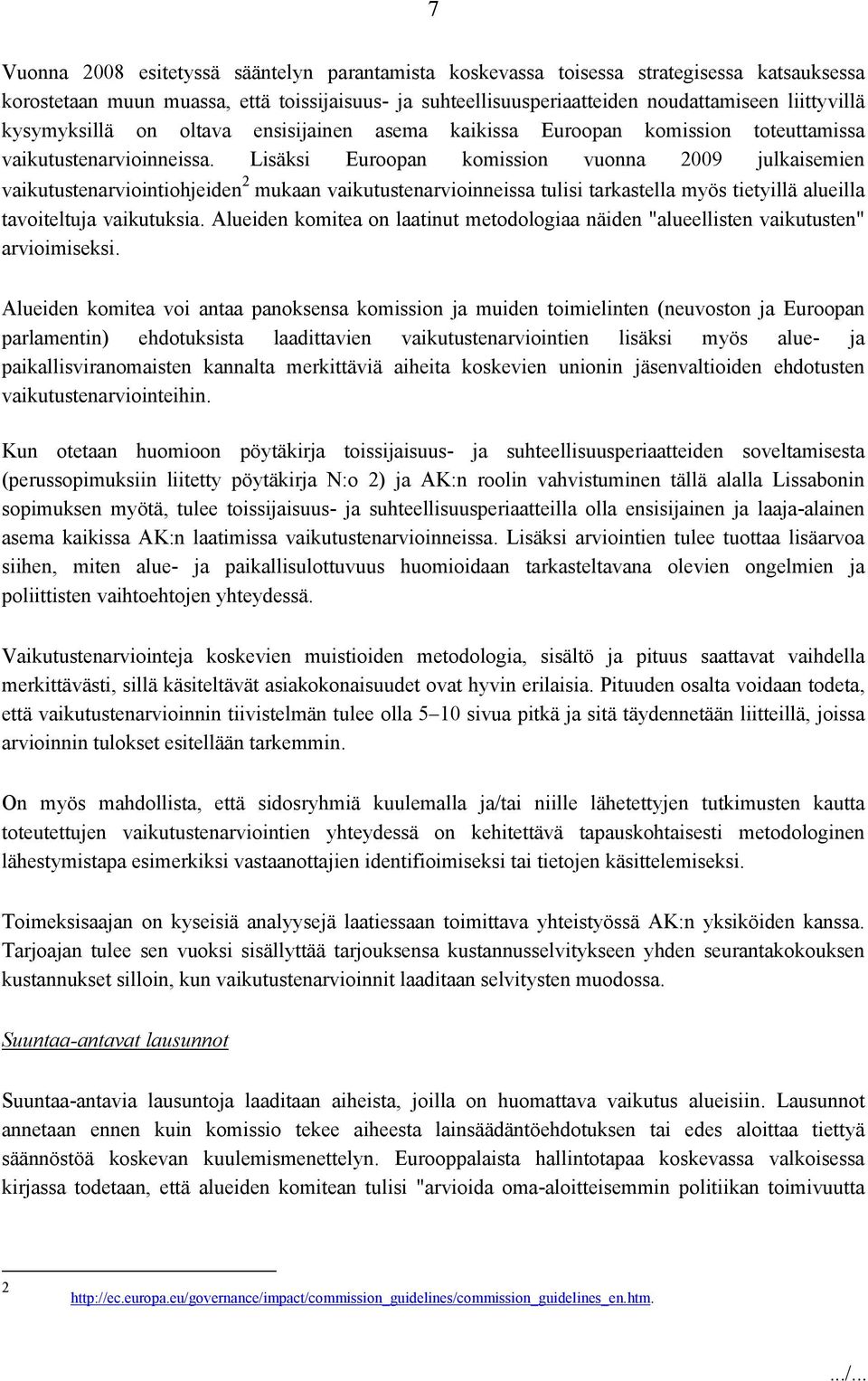 7

Vuonna 2008 esitetyssä sääntelyn parantamista koskevassa toisessa strategisessa katsauksessa korostetaan muun muassa, että toissijaisuus- ja suhteellisuusperiaatteiden noudattamiseen liittyvillä kysymyksillä on oltava ensisijainen asema kaikissa Euroopan komission toteuttamissa vaikutustenarvioinneissa. Lisäksi Euroopan komission vuonna 2009 julkaisemien vaikutustenarviointiohjeiden$^2$ mukaan vaikutustenarvioinneissa tulisi tarkastella myös tietyillä alueilla tavoiteltuja vaikutuksia. Alueiden komitea on laatinut metodologiaa näiden "alueellisten vaikutusten" arvioimiseksi.

Alueiden komitea voi antaa panoksensa komission ja muiden toimielinten (neuvoston ja Euroopan parlamentin) ehdotuksista laadittavien vaikutustenarviointien lisäksi myös alue- ja paikallisviranomaisten kannalta merkittäviä aiheita koskevien unionin jäsenvaltioiden ehdotusten vaikutustenarviointeihin.

Kun otetaan huomioon pöytäkirja toissijaisuus- ja suhteellisuusperiaatteiden soveltamisesta (perussopimuksiin liitetty pöytäkirja N:o 2) ja AK:n roolin vahvistuminen tällä alalla Lissabonin sopimuksen myötä, tulee toissijaisuus- ja suhteellisuusperiaatteilla olla ensisijainen ja laaja-alainen asema kaikissa AK:n laatimissa vaikutustenarvioinneissa. Lisäksi arviointien tulee tuottaa lisäarvoa siihen, miten alue- ja paikallisulottuvuus huomioidaan tarkasteltavana olevien ongelmien ja poliittisten vaihtoehtojen yhteydessä.

Vaikutustenarviointeja koskevien muistioiden metodologia, sisältö ja pituus saattavat vaihdella merkittävästi, sillä käsiteltävät asiakokonaisuudet ovat hyvin erilaisia. Pituuden osalta voidaan todeta, että vaikutustenarvioinnin tiivistelmän tulee olla 5–10 sivua pitkä ja sitä täydennetään liitteillä, joissa arvioinnin tulokset esitellään tarkemmin.

On myös mahdollista, että sidosryhmiä kuulemalla ja/tai niille lähetettyjen tutkimusten kautta toteutettujen vaikutustenarviointien yhteydessä on kehitettävä tapauskohtaisesti metodologinen lähestymistapa esimerkiksi vastaanottajien identifioimiseksi tai tietojen käsittelemiseksi.

Toimeksisaajan on kyseisiä analyysejä laatiessaan toimittava yhteistyössä AK:n yksiköiden kanssa. Tarjoajan tulee sen vuoksi sisällyttää tarjouksensa kustannusselvitykseen yhden seurantakokouksen kustannukset silloin, kun vaikutustenarvioinnit laaditaan selvitysten muodossa.

Suuntaa-antavat lausunnot

Suuntaa-antavia lausuntoja laaditaan aiheista, joilla on huomattava vaikutus alueisiin. Lausunnot annetaan ennen kuin komissio tekee aiheesta lainsäädäntöehdotuksen tai edes aloittaa tiettyä säännöstöä koskevan kuulemismenettelyn. Eurooppalaista hallintotapaa koskevassa valkoisessa kirjassa todetaan, että alueiden komitean tulisi "arvioida oma-aloitteisemmin politiikan toimivuutta

2 http://ec.europa.eu/governance/impact/commission_guidelines/commission_guidelines_en.htm.

.../...